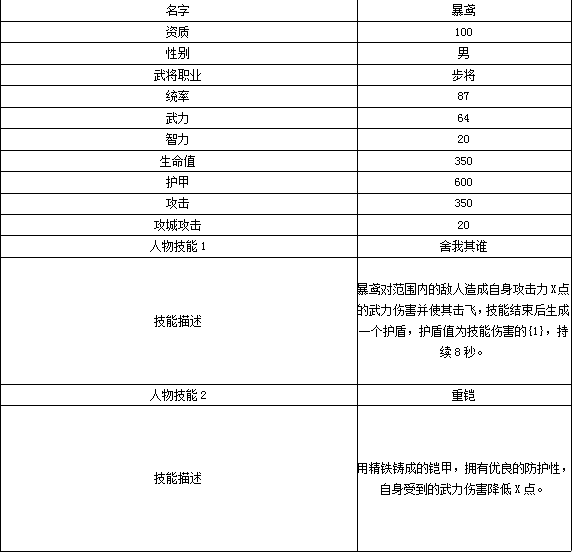 | 名字 | 暴鸢 |
|---|---|
| 资质 | 100 |
| 性别 | 男 |
| 武将职业 | 步将 |
| 统率 | 87 |
| 武力 | 64 |
| 智力 | 20 |
| 生命值 | 350 |
| 护甲 | 600 |
| 攻击 | 350 |
| 攻城攻击 | 20 |
| 人物技能 1 | 舍我其谁 |
| 技能描述 | 暴鸢对范围内的敌人造成自身攻击力 X 点的武力伤害并使其击飞，技能结束后生成一个护盾，护盾值为技能伤害的{1}，持续 8 秒。 |
| 人物技能 2 | 重铠 |
| 技能描述 | 用精铁铸成的铠甲，拥有优良的防护性，自身受到的武力伤害降低 X 点。 |